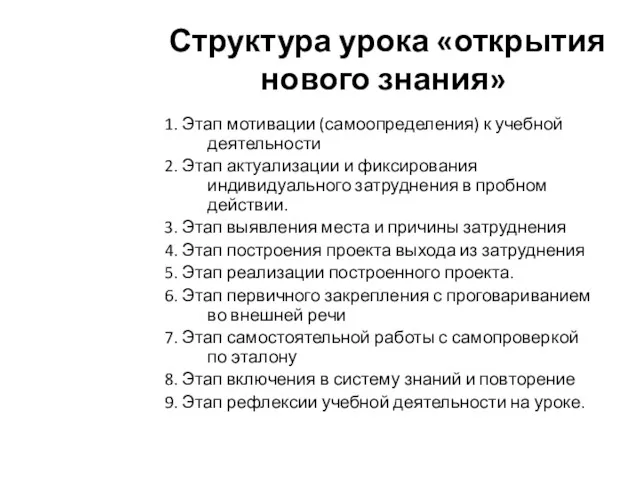 Структура урока «открытия нового знания»

1. Этап мотивации (самоопределения) к учебной деятельности
2. Этап актуализации и фиксирования индивидуального затруднения в пробном действии.
3. Этап выявления места и причины затруднения
4. Этап построения проекта выхода из затруднения
5. Этап реализации построенного проекта.
6. Этап первичного закрепления с проговариванием во внешней речи
7. Этап самостоятельной работы с самопроверкой по эталону
8. Этап включения в систему знаний и повторение
9. Этап рефлексии учебной деятельности на уроке.